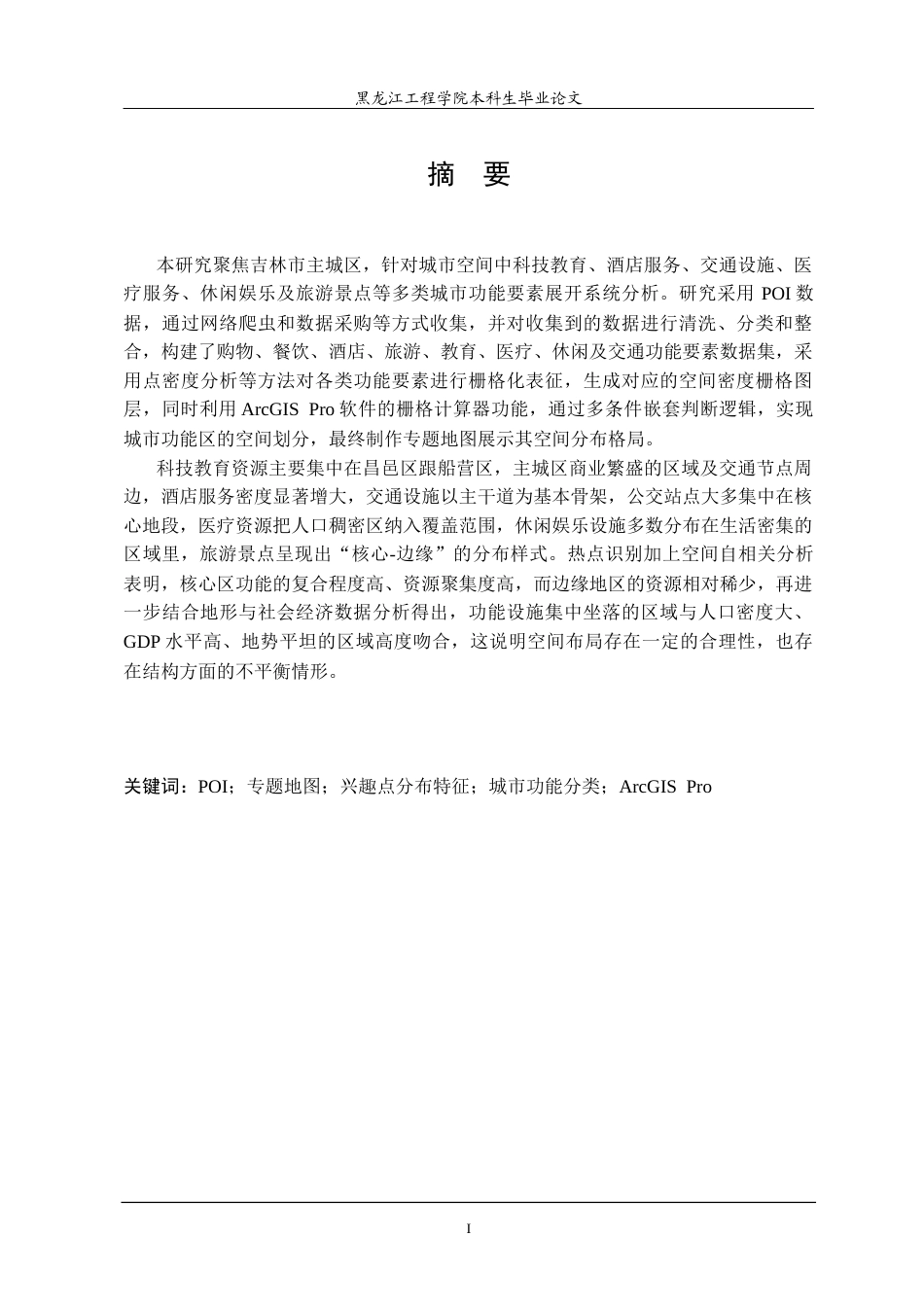 黑龙江工程学院本科生毕业论文

摘 要

本研究聚焦吉林市主城区，针对城市空间中科技教育、酒店服务、交通设施、医疗服务、休闲娱乐及旅游景点等多类城市功能要素展开系统分析。研究采用 POI 数据，通过网络爬虫和数据采购等方式收集，并对收集到的数据进行清洗、分类和整合，构建了购物、餐饮、酒店、旅游、教育、医疗、休闲及交通功能要素数据集，采用点密度分析等方法对各类功能要素进行栅格化表征，生成对应的空间密度栅格图层，同时利用 ArcGIS Pro 软件的栅格计算器功能，通过多条件嵌套判断逻辑，实现城市功能区的空间划分，最终制作专题地图展示其空间分布格局。

科技教育资源主要集中在昌邑区跟船营区，主城区商业繁盛的区域及交通节点周边，酒店服务密度显著增大，交通设施以主干道为基本骨架，公交站点大多集中在核心地段，医疗资源把人口稠密区纳入覆盖范围，休闲娱乐设施多数分布在生活密集的区域里，旅游景点呈现出“核心-边缘”的分布样式。热点识别加上空间自相关分析表明，核心区功能的复合程度高、资源聚集度高，而边缘地区的资源相对稀少，再进一步结合地形与社会经济数据分析得出，功能设施集中坐落的区域与人口密度大、GDP 水平高、地势平坦的区域高度吻合，这说明空间布局存在一定的合理性，也存在结构方面的不平衡情形。

关键词：POI；专题地图；兴趣点分布特征；城市功能分类；ArcGIS Pro

I